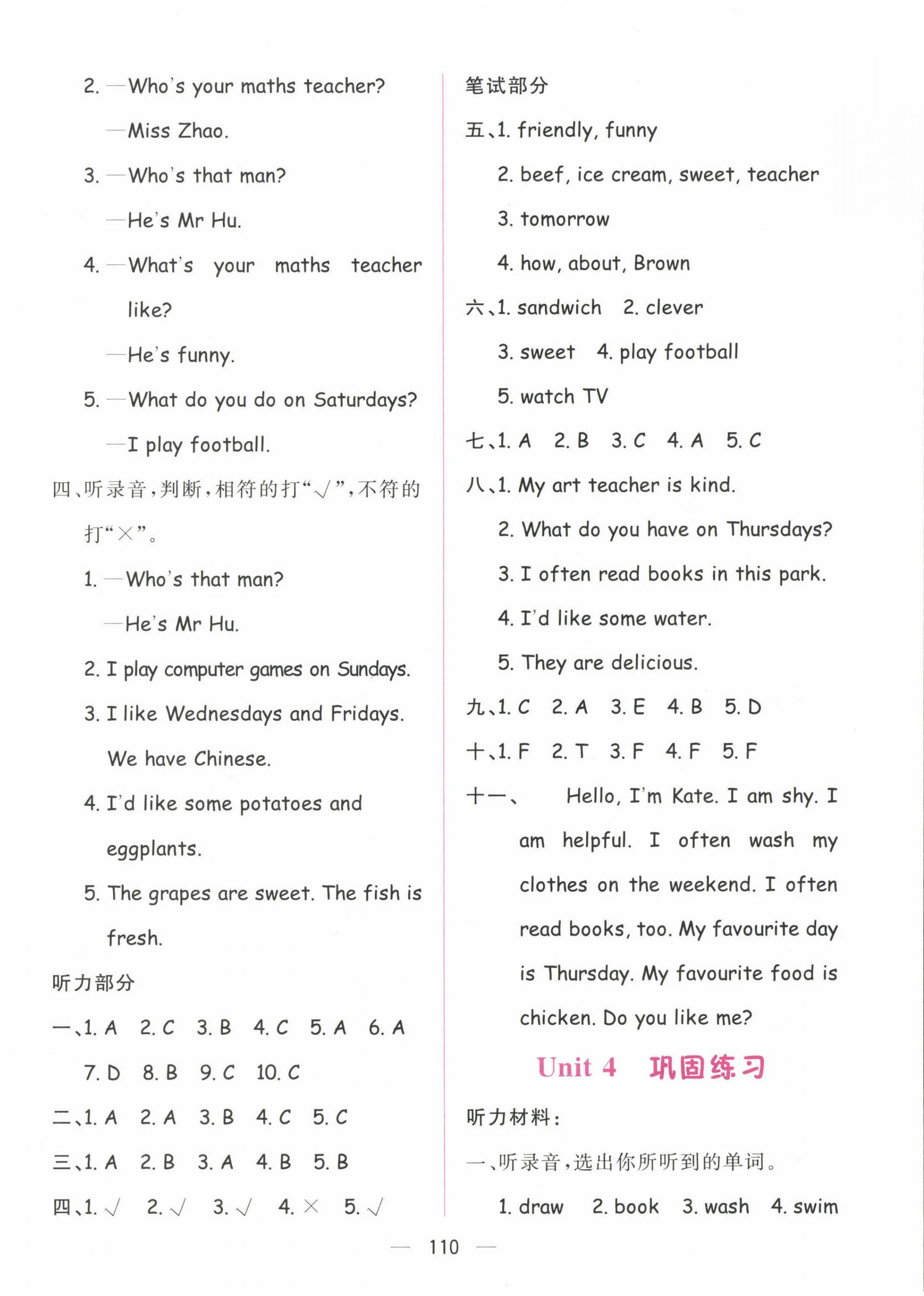 2. —Who's your maths teacher?

—Miss Zhao.

3. —Who's that man?

—He's Mr Hu.

4. —What's your maths teacher like?

—He's funny.

5. —What do you do on Saturdays?

—I play football.

四、听录音，判断，相符的打“√”，不符的打“×”。

1. —Who's that man?

—He's Mr Hu.

2. I play computer games on Sundays.

3. I like Wednesdays and Fridays. We have Chinese.

4. I'd like some potatoes and eggplants.

5. The grapes are sweet. The fish is fresh.

听力部分

一、1. A 2. C 3. B 4. C 5. A 6. A 7. D 8. B 9. C 10. C

二、1. A 2. A 3. B 4. C 5. C

三、1. A 2. B 3. A 4. B 5. B

四、1. √ 2. √ 3. √ 4. × 5. √

笔试部分

五、1. friendly, funny

2. beef, ice cream, sweet, teacher

3. tomorrow

4. how, about, Brown

六、1. sandwich 2. clever

3. sweet 4. play football

5. watch TV

七、1. A 2. B 3. C 4. A 5. C

八、1. My art teacher is kind.

2. What do you have on Thursdays?

3. I often read books in this park.

4. I'd like some water.

5. They are delicious.

九、1. C 2. A 3. E 4. B 5. D

十、1. F 2. T 3. F 4. F 5. F

十一、 Hello, I'm Kate. I am shy. I am helpful. I often wash my clothes on the weekend. I often read books, too. My favourite day is Thursday. My favourite food is chicken. Do you like me?

Unit 4 巩固练习

听力材料：

一、听录音，选出你所听到的单词。

1. draw 2. book 3. wash 4. swim

— 110 —